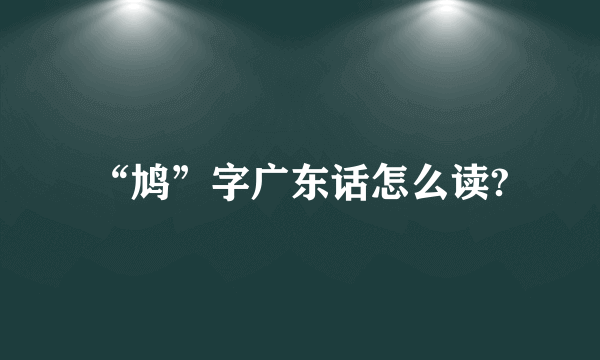 “鸠”字广东话怎么读?